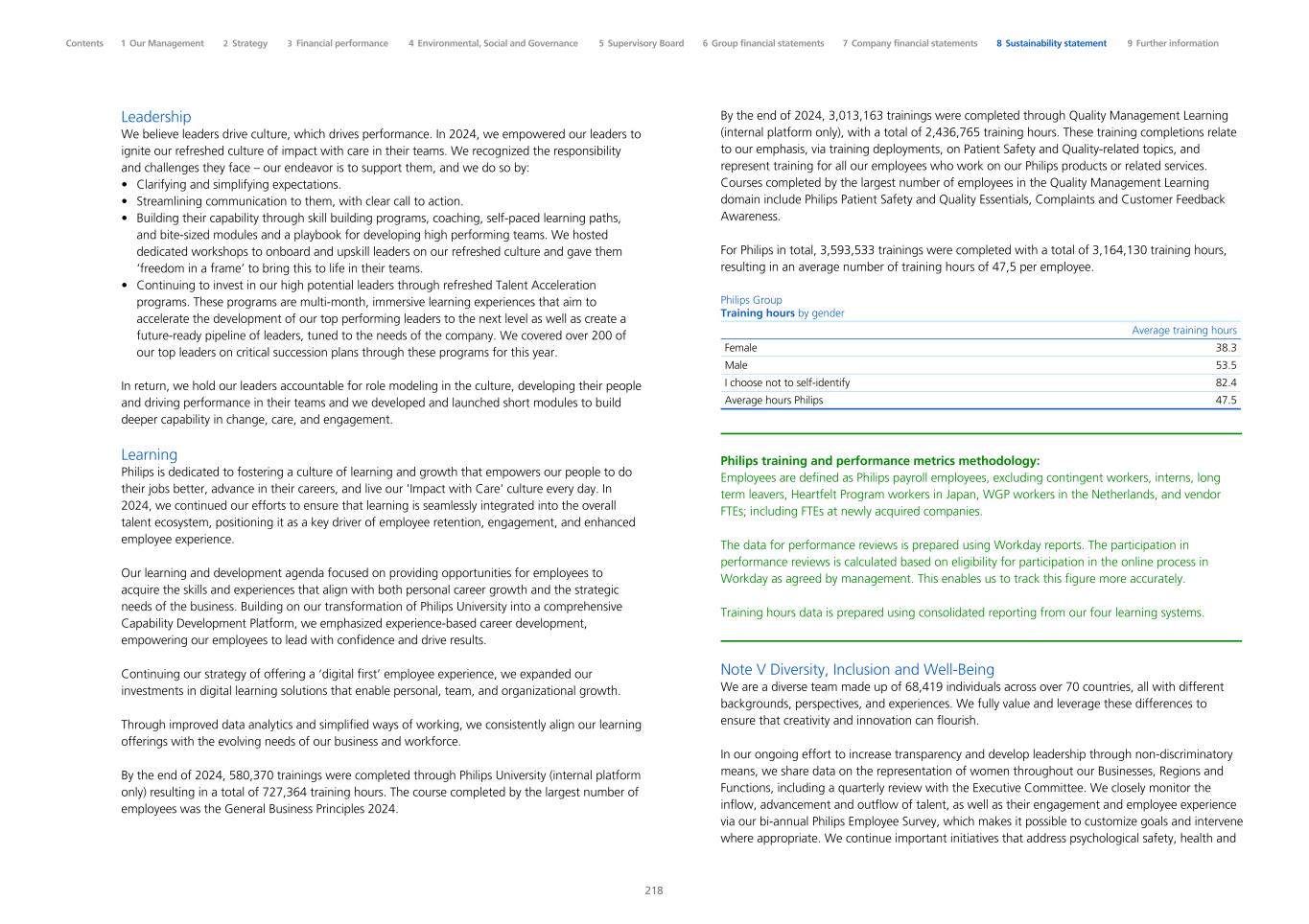 Contents 1 Our Management 2 Strategy 3 Financial performance 4 Environmental, Social and Governance 5 Supervisory Board 6 Group financial statements 7 Company financial statements 8 Sustainability statement 9 Further information

Leadership
We believe leaders drive culture, which drives performance. In 2024, we empowered our leaders to ignite our refreshed culture of impact with care in their teams. We recognized the responsibility and challenges they face – our endeavor is to support them, and we do so by:
• Clarifying and simplifying expectations.
• Streamlining communication to them, with clear call to action.
• Building their capability through skill building programs, coaching, self-paced learning paths, and bite-sized modules and a playbook for developing high performing teams. We hosted dedicated workshops to onboard and upskill leaders on our refreshed culture and gave them 'freedom in a frame' to bring this to life in their teams.
• Continuing to invest in our high potential leaders through refreshed Talent Acceleration programs. These programs are multi-month, immersive learning experiences that aim to accelerate the development of our top performing leaders to the next level as well as create a future-ready pipeline of leaders, tuned to the needs of the company. We covered over 200 of our top leaders on critical succession plans through these programs for this year.

In return, we hold our leaders accountable for role modeling in the culture, developing their people and driving performance in their teams and we developed and launched short modules to build deeper capability in change, care, and engagement.

Learning
Philips is dedicated to fostering a culture of learning and growth that empowers our people to do their jobs better, advance in their careers, and live our 'Impact with Care' culture every day. In 2024, we continued our efforts to ensure that learning is seamlessly integrated into the overall talent ecosystem, positioning it as a key driver of employee retention, engagement, and enhanced employee experience.

Our learning and development agenda focused on providing opportunities for employees to acquire the skills and experiences that align with both personal career growth and the strategic needs of the business. Building on our transformation of Philips University into a comprehensive Capability Development Platform, we emphasized experience-based career development, empowering our employees to lead with confidence and drive results.

Continuing our strategy of offering a 'digital first' employee experience, we expanded our investments in digital learning solutions that enable personal, team, and organizational growth.

Through improved data analytics and simplified ways of working, we consistently align our learning offerings with the evolving needs of our business and workforce.

By the end of 2024, 580,370 trainings were completed through Philips University (internal platform only) resulting in a total of 727,364 training hours. The course completed by the largest number of employees was the General Business Principles 2024.

By the end of 2024, 3,013,163 trainings were completed through Quality Management Learning (internal platform only), with a total of 2,436,765 training hours. These training completions relate to our emphasis, via training deployments, on Patient Safety and Quality-related topics, and represent training for all our employees who work on our Philips products or related services. Courses completed by the largest number of employees in the Quality Management Learning domain include Philips Patient Safety and Quality Essentials, Complaints and Customer Feedback Awareness.

For Philips in total, 3,593,533 trainings were completed with a total of 3,164,130 training hours, resulting in an average number of training hours of 47,5 per employee.

Philips Group
Training hours by gender

| | Average training hours |
|---|---|
| Female | 38.3 |
| Male | 53.5 |
| I choose not to self-identify | 82.4 |
| Average hours Philips | 47.5 |

Philips training and performance metrics methodology:
Employees are defined as Philips payroll employees, excluding contingent workers, interns, long term leavers, Heartfelt Program workers in Japan, WGP workers in the Netherlands, and vendor FTEs; including FTEs at newly acquired companies.

The data for performance reviews is prepared using Workday reports. The participation in performance reviews is calculated based on eligibility for participation in the online process in Workday as agreed by management. This enables us to track this figure more accurately.

Training hours data is prepared using consolidated reporting from our four learning systems.

Note V Diversity, Inclusion and Well-Being
We are a diverse team made up of 68,419 individuals across over 70 countries, all with different backgrounds, perspectives, and experiences. We fully value and leverage these differences to ensure that creativity and innovation can flourish.

In our ongoing effort to increase transparency and develop leadership through non-discriminatory means, we share data on the representation of women throughout our Businesses, Regions and Functions, including a quarterly review with the Executive Committee. We closely monitor the inflow, advancement and outflow of talent, as well as their engagement and employee experience via our bi-annual Philips Employee Survey, which makes it possible to customize goals and intervene where appropriate. We continue important initiatives that address psychological safety, health and

218